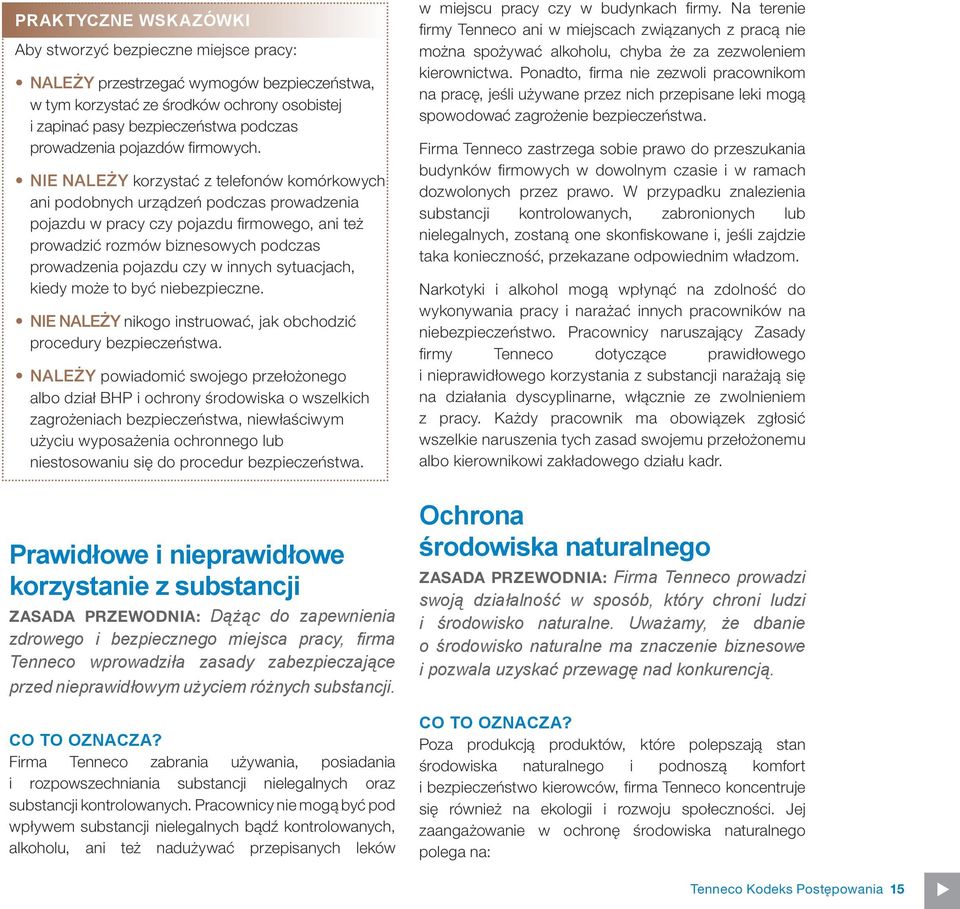 PRAKTYCZNE WSKAZÓWKI

Aby stworzyć bezpieczne miejsce pracy:

• NALEŻY przestrzegać wymogów bezpieczeństwa, w tym korzystać ze środków ochrony osobistej i zapinać pasy bezpieczeństwa podczas prowadzenia pojazdów firmowych.

• NIE NALEŻY korzystać z telefonów komórkowych ani podobnych urządzeń podczas prowadzenia pojazdu w pracy czy pojazdu firmowego, ani też prowadzić rozmów biznesowych podczas prowadzenia pojazdu czy w innych sytuacjach, kiedy może to być niebezpieczne.

• NIE NALEŻY nikogo instruować, jak obchodzić procedury bezpieczeństwa.

• NALEŻY powiadomić swojego przełożonego albo dział BHP i ochrony środowiska o wszelkich zagrożeniach bezpieczeństwa, niewłaściwym użyciu wyposażenia ochronnego lub niestosowaniu się do procedur bezpieczeństwa.

Prawidłowe i nieprawidłowe korzystanie z substancji

ZASADA PRZEWODNIA: Dążąc do zapewnienia zdrowego i bezpiecznego miejsca pracy, firma Tenneco wprowadziła zasady zabezpieczające przed nieprawidłowym użyciem różnych substancji.

CO TO OZNACZA?

Firma Tenneco zabrania używania, posiadania i rozpowszechniania substancji nielegalnych oraz substancji kontrolowanych. Pracownicy nie mogą być pod wpływem substancji nielegalnych bądź kontrolowanych, alkoholu, ani też nadużywać przepisanych leków w miejscu pracy czy w budynkach firmy. Na terenie firmy Tenneco ani w miejscach związanych z pracą nie można spożywać alkoholu, chyba że za zezwoleniem kierownictwa. Ponadto, firma nie zezwoli pracownikom na pracę, jeśli używane przez nich przepisane leki mogą spowodować zagrożenie bezpieczeństwa.

Firma Tenneco zastrzega sobie prawo do przeszukania budynków firmowych w dowolnym czasie i w ramach dozwolonych przez prawo. W przypadku znalezienia substancji kontrolowanych, zabronionych lub nielegalnych, zostaną one skonfiskowane i, jeśli zajdzie taka konieczność, przekazane odpowiednim władzom.

Narkotyki i alkohol mogą wpłynąć na zdolność do wykonywania pracy i narażać innych pracowników na niebezpieczeństwo. Pracownicy naruszający Zasady firmy Tenneco dotyczące prawidłowego i nieprawidłowego korzystania z substancji narażają się na działania dyscyplinarne, włącznie ze zwolnieniem z pracy. Każdy pracownik ma obowiązek zgłosić wszelkie naruszenia tych zasad swojemu przełożonemu albo kierownikowi zakładowego działu kadr.

Ochrona środowiska naturalnego

ZASADA PRZEWODNIA: Firma Tenneco prowadzi swoją działalność w sposób, który chroni ludzi i środowisko naturalne. Uważamy, że dbanie o środowisko naturalne ma znaczenie biznesowe i pozwala uzyskać przewagę nad konkurencją.

CO TO OZNACZA?

Poza produkcją produktów, które polepszają stan środowiska naturalnego i podnoszą komfort i bezpieczeństwo kierowców, firma Tenneco koncentruje się również na ekologii i rozwoju społeczności. Jej zaangażowanie w ochronę środowiska naturalnego polega na:

Tenneco Kodeks Postępowania 15